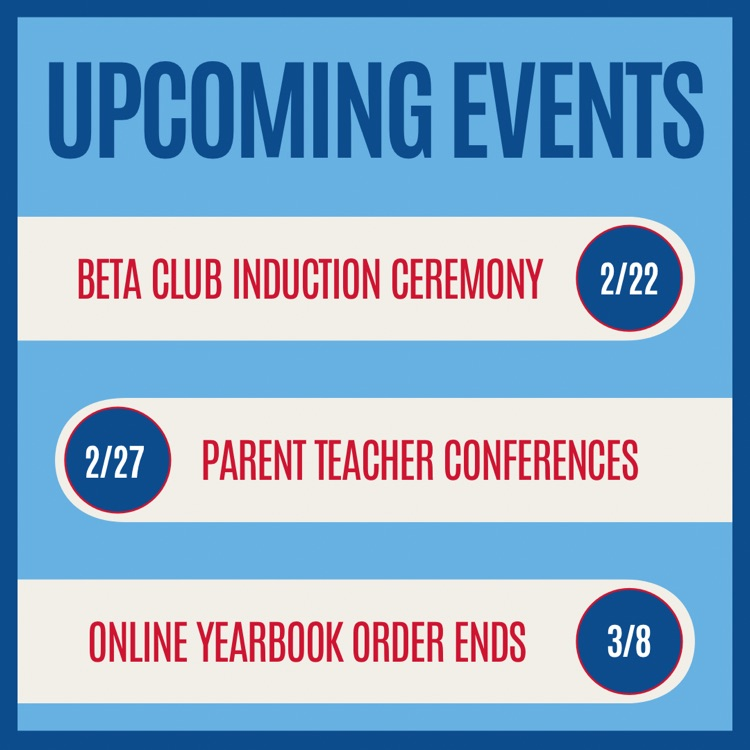 UPCOMING EVENTS

BETA CLUB INDUCTION CEREMONY 2/22

2/27 PARENT TEACHER CONFERENCES

ONLINE YEARBOOK ORDER ENDS 3/8